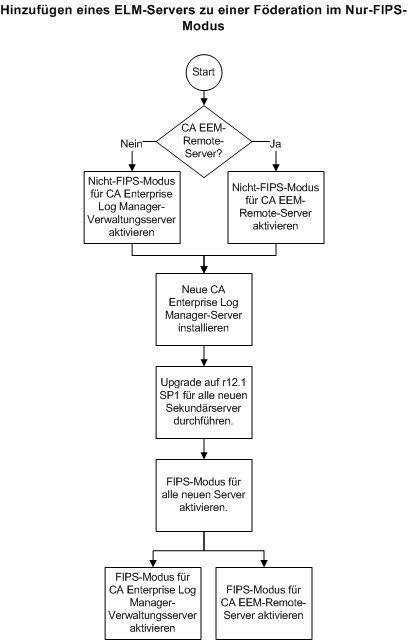 Hinzufügen eines ELM-Servers zu einer Föderation im Nur-FIPS-Modus

Start

CA EEM-Remote-Server?

Nein

Ja

Nicht-FIPS-Modus für CA Enterprise Log Manager-Verwaltungsserver aktivieren

Nicht-FIPS-Modus für CA EEM-Remote-Server aktivieren

Neue CA Enterprise Log Manager-Server installieren

Upgrade auf r12.1 SP1 für alle neuen Sekundärserver durchführen.

FIPS-Modus für alle neuen Server aktivieren.

FIPS-Modus für CA Enterprise Log Manager-Verwaltungsserver aktivieren

FIPS-Modus für CA EEM-Remote-Server aktivieren